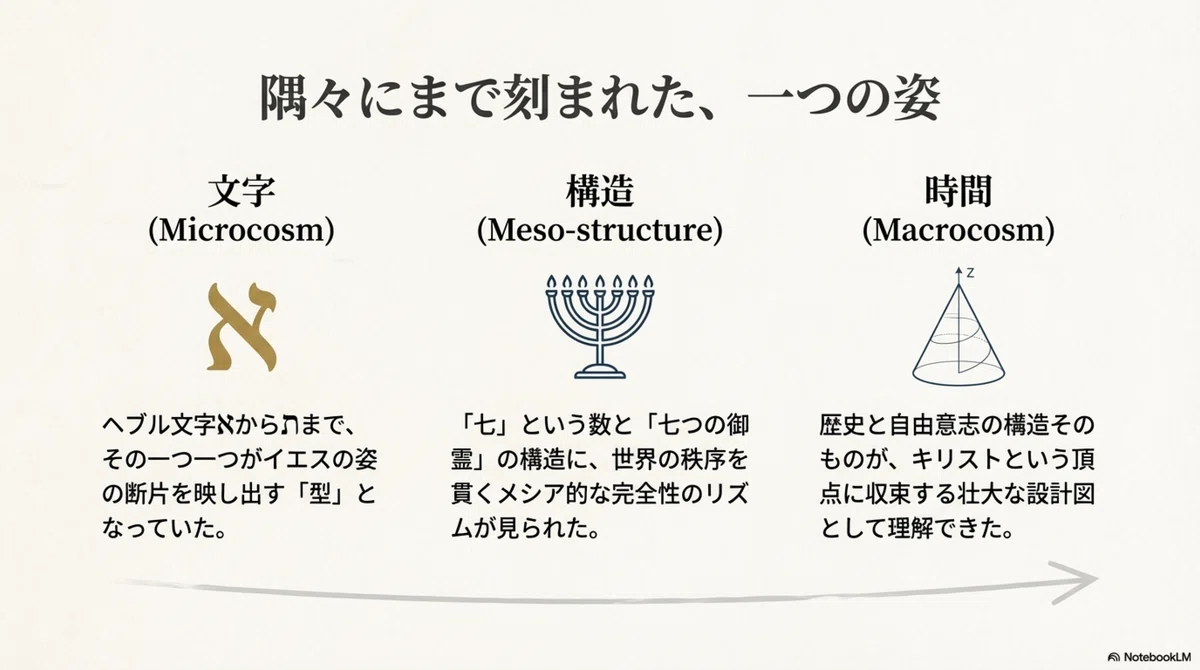 隅々にまで刻まれた、一つの姿

文字
(Microcosm)

א

ヘブル文字אからתまで、その一つ一つがイエスの姿の断片を映し出す「型」となっていた。

構造
(Meso-structure)

「七」という数と「七つの御霊」の構造に、世界の秩序を貫くメシア的な完全性のリズムが見られた。

時間
(Macrocosm)

z

歴史と自由意志の構造そのものが、キリストという頂点に収束する壮大な設計図として理解できた。

NotebookLM